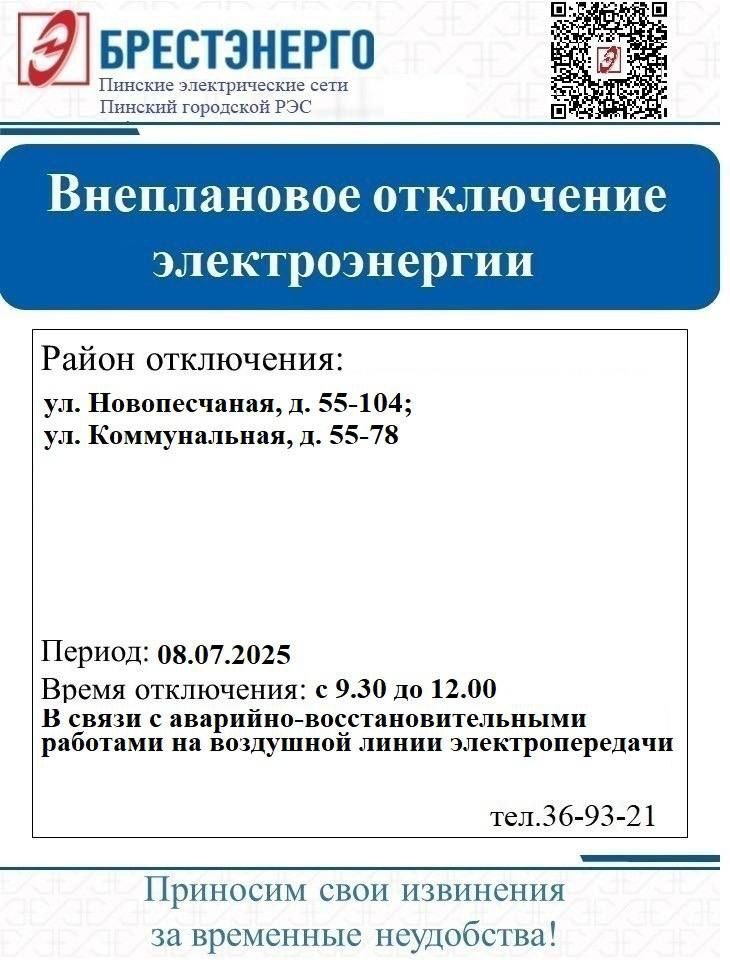 БРЕСТЭНЕРГО
Пинские электрические сети
Пинский городской РЭС

Внеплановое отключение электроэнергии

Район отключения:
ул. Новопесчаная, д. 55-104;
ул. Коммунальная, д. 55-78

Период: 08.07.2025
Время отключения: с 9.30 до 12.00
В связи с аварийно-восстановительными работами на воздушной линии электропередачи

тел.36-93-21

Приносим свои извинения
за временные неудобства!